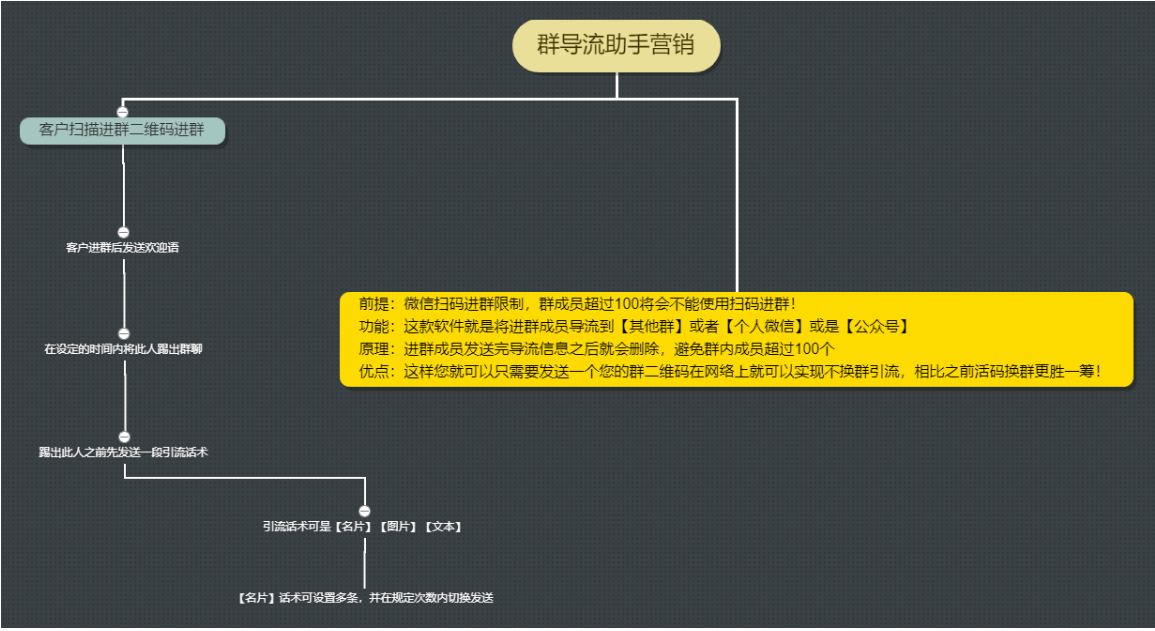 群导流助手营销

客户扫描进群二维码进群

客户进群后发送欢迎语

在设定的时间内将此人踢出群聊

踢出此人之前先发送一段引流话术

引流话术可是【名片】【图片】【文本】

【名片】话术可设置多条，并在规定次数内切换发送

前提：微信扫码进群限制，群成员超过100将会不能使用扫码进群！
功能：这款软件就是将进群成员导流到【其他群】或者【个人微信】或是【公众号】
原理：进群成员发送完导流信息之后就会删除，避免群内成员超过100个
优点：这样您就可以只需要发送一个您的群二维码在网络上就可以实现不换群引流，相比之前活码换群更胜一筹！